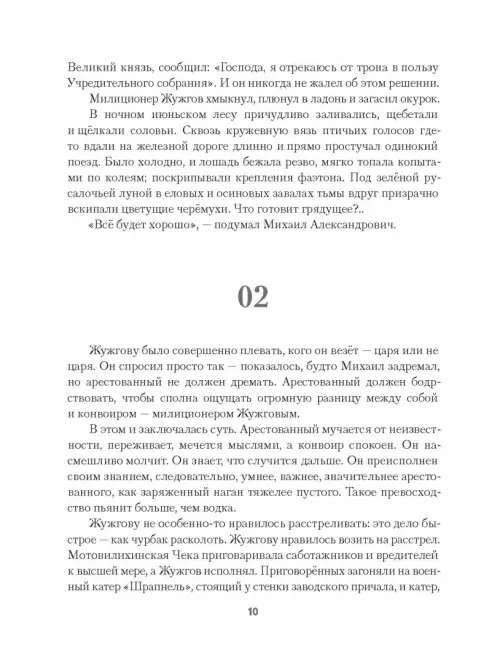 Великий князь, сообщил: «Господа, я отрекаюсь от трона в пользу Учредительного собрания». И он никогда не жалел об этом решении.

Милиционер Жужгов хмыкнул, плюнул в ладонь и загасил окурок.

В ночном июньском лесу причудливо заливались, щебетали и щёлкали соловьи. Сквозь кружевную вязь птичьих голосов где-то вдали на железной дороге длинно и прямо простучал одинокий поезд. Было холодно, и лошадь бежала резво, мягко топала копытами по колеям; поскрипывали крепления фаэтона. Под зелёной русалочьей луной в еловых и осиновых завалах тьмы вдруг призрачно вскипали цветущие черёмухи. Что готовит грядущее?..

«Всё будет хорошо», — подумал Михаил Александрович.

02

Жужгову было совершенно плевать, кого он везёт — царя или не царя. Он спросил просто так — показалось, будто Михаил задремал, но арестованный не должен дремать. Арестованный должен бодрствовать, чтобы сполна ощущать огромную разницу между собой и конвоиром — милиционером Жужговым.

В этом и заключалась суть. Арестованный мучается от неизвестности, переживает, мечется мыслями, а конвоир спокоен. Он насмешливо молчит. Он знает, что случится дальше. Он преисполнен своим знанием, следовательно, умнее, важнее, значительнее арестованного, как заряженный наган тяжелее пустого. Такое превосходство пьянит больше, чем водка.

Жужгову не особенно-то нравилось расстреливать: это дело быстрое — как чурбак расколоть. Жужгову нравилось возить на расстрел. Мотовилихинская Чека приговаривала саботажников и вредителей к высшей мере, а Жужгов исполнял. Приговорённых загоняли на военный катер «Шрапнель», стоящий у стенки заводского причала, и катер,

10